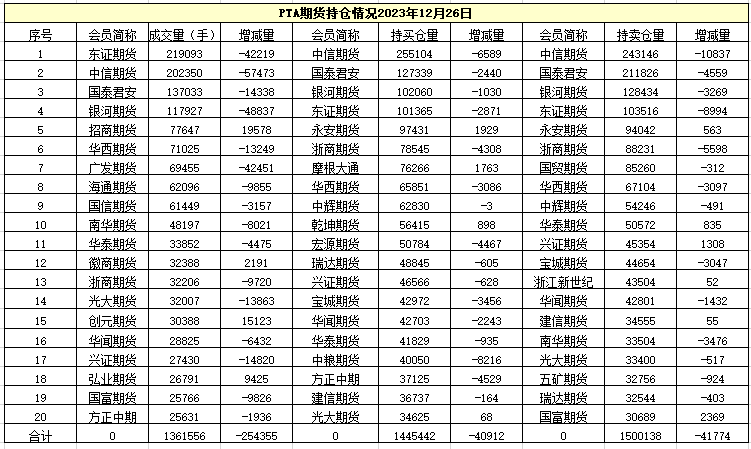 PTA期货持仓情况2023年12月26日

| 序号 | 会员简称 | 成交量（手） | 增减量 | 会员简称 | 持买仓量 | 增减量 | 会员简称 | 持卖仓量 | 增减量 |
|---|---|---|---|---|---|---|---|---|---|
| 1 | 东证期货 | 219093 | -42219 | 中信期货 | 255104 | -6589 | 中信期货 | 243146 | -10837 |
| 2 | 中信期货 | 202350 | -57473 | 国泰君安 | 127339 | -2440 | 国泰君安 | 211826 | -4559 |
| 3 | 国泰君安 | 137033 | -14338 | 银河期货 | 102060 | -1030 | 银河期货 | 128434 | -3269 |
| 4 | 银河期货 | 117927 | -48837 | 东证期货 | 101365 | -2871 | 东证期货 | 103516 | -8994 |
| 5 | 招商期货 | 77647 | 19578 | 永安期货 | 97431 | 1929 | 永安期货 | 94042 | 563 |
| 6 | 华西期货 | 71025 | -13249 | 浙商期货 | 78545 | -4308 | 浙商期货 | 88231 | -5598 |
| 7 | 广发期货 | 69455 | -42451 | 摩根大通 | 76266 | 1763 | 国贸期货 | 85260 | -312 |
| 8 | 海通期货 | 62096 | -9855 | 华西期货 | 65851 | -3086 | 华西期货 | 67104 | -3097 |
| 9 | 国信期货 | 61449 | -3157 | 中辉期货 | 62830 | -3 | 中辉期货 | 54246 | -491 |
| 10 | 南华期货 | 48197 | -8021 | 乾坤期货 | 56415 | 898 | 华泰期货 | 50572 | 835 |
| 11 | 华泰期货 | 33852 | -4475 | 宏源期货 | 50784 | -4467 | 兴证期货 | 45354 | 1308 |
| 12 | 徽商期货 | 32388 | 2191 | 瑞达期货 | 48845 | -605 | 宝城期货 | 44654 | -3047 |
| 13 | 浙商期货 | 32206 | -9720 | 兴证期货 | 46566 | -628 | 浙江新世纪 | 43504 | 52 |
| 14 | 光大期货 | 32007 | -13863 | 宝城期货 | 42972 | -3456 | 华闻期货 | 42801 | -1432 |
| 15 | 创元期货 | 30388 | 15123 | 华闻期货 | 42703 | -2243 | 建信期货 | 34555 | 55 |
| 16 | 华闻期货 | 28825 | -6432 | 华泰期货 | 41829 | -935 | 南华期货 | 33504 | -3476 |
| 17 | 兴证期货 | 27430 | -14820 | 中粮期货 | 40050 | -8216 | 光大期货 | 33400 | -517 |
| 18 | 弘业期货 | 26791 | 9425 | 方正中期 | 37125 | -4529 | 五矿期货 | 32756 | -924 |
| 19 | 国富期货 | 25766 | -9826 | 建信期货 | 36737 | -164 | 瑞达期货 | 32544 | -403 |
| 20 | 方正中期 | 25631 | -1936 | 光大期货 | 34625 | 68 | 国富期货 | 30689 | 2369 |
| 合计 | 0 | 1361556 | -254355 | 0 | 1445442 | -40912 | 0 | 1500138 | -41774 |